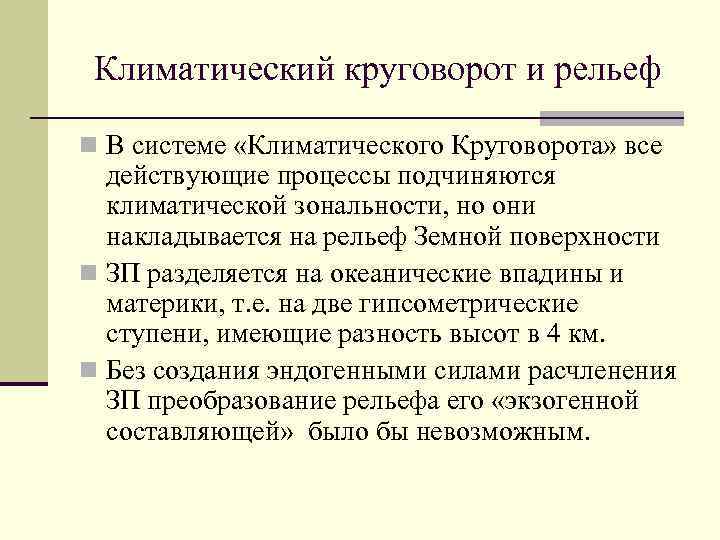 Климатический круговорот и рельеф

В системе «Климатического Круговорота» все действующие процессы подчиняются климатической зональности, но они накладывается на рельеф Земной поверхности

ЗП разделяется на океанические впадины и материки, т.е. на две гипсометрические ступени, имеющие разность высот в 4 км.

Без создания эндогенными силами расчленения ЗП преобразование рельефа его «экзогенной составляющей» было бы невозможным.